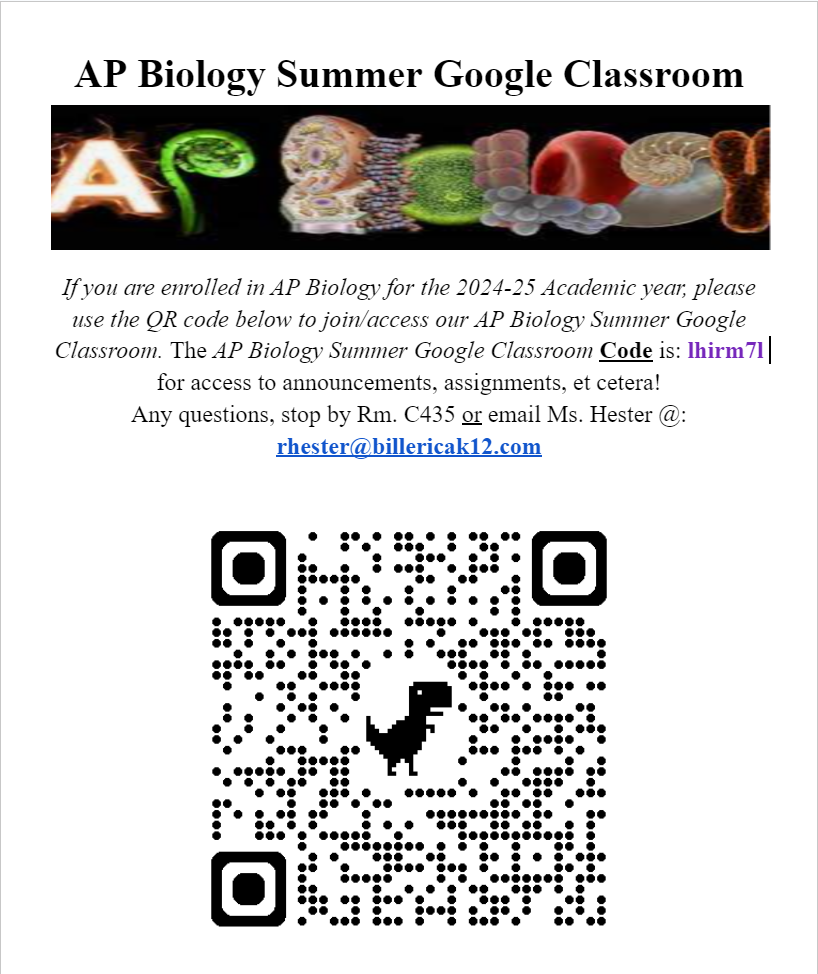 AP Biology Summer Google Classroom

If you are enrolled in AP Biology for the 2024-25 Academic year, please use the QR code below to join/access our AP Biology Summer Google Classroom. The AP Biology Summer Google Classroom Code is: lhirm7l for access to announcements, assignments, et cetera!

Any questions, stop by Rm. C435 or email Ms. Hester @:
rhester@billericak12.com